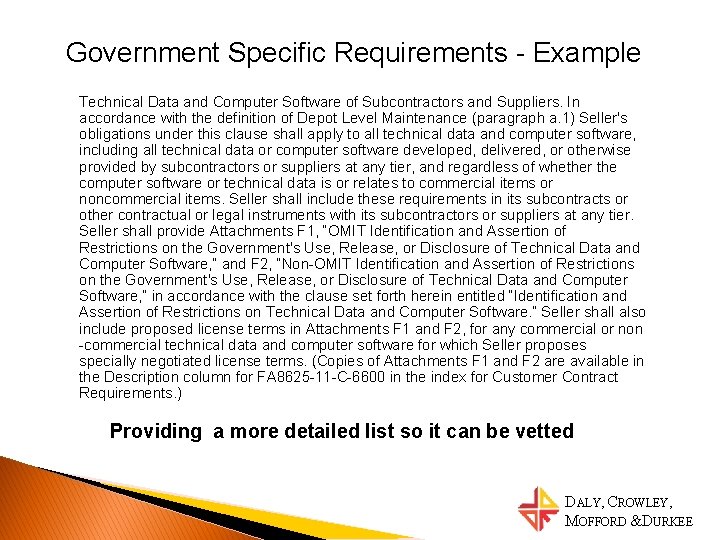 Government Specific Requirements - Example

Technical Data and Computer Software of Subcontractors and Suppliers. In accordance with the definition of Depot Level Maintenance (paragraph a.1) Seller's obligations under this clause shall apply to all technical data and computer software, including all technical data or computer software developed, delivered, or otherwise provided by subcontractors or suppliers at any tier, and regardless of whether the computer software or technical data is or relates to commercial items or noncommercial items. Seller shall include these requirements in its subcontracts or other contractual or legal instruments with its subcontractors or suppliers at any tier. Seller shall provide Attachments F1, "OMIT Identification and Assertion of Restrictions on the Government's Use, Release, or Disclosure of Technical Data and Computer Software," and F2, "Non-OMIT Identification and Assertion of Restrictions on the Government's Use, Release, or Disclosure of Technical Data and Computer Software," in accordance with the clause set forth herein entitled "Identification and Assertion of Restrictions on Technical Data and Computer Software." Seller shall also include proposed license terms in Attachments F1 and F2, for any commercial or non -commercial technical data and computer software for which Seller proposes specially negotiated license terms. (Copies of Attachments F1 and F2 are available in the Description column for FA8625-11-C-6600 in the index for Customer Contract Requirements.)

Providing a more detailed list so it can be vetted

DALY, CROWLEY,
MOFFORD &DURKEE